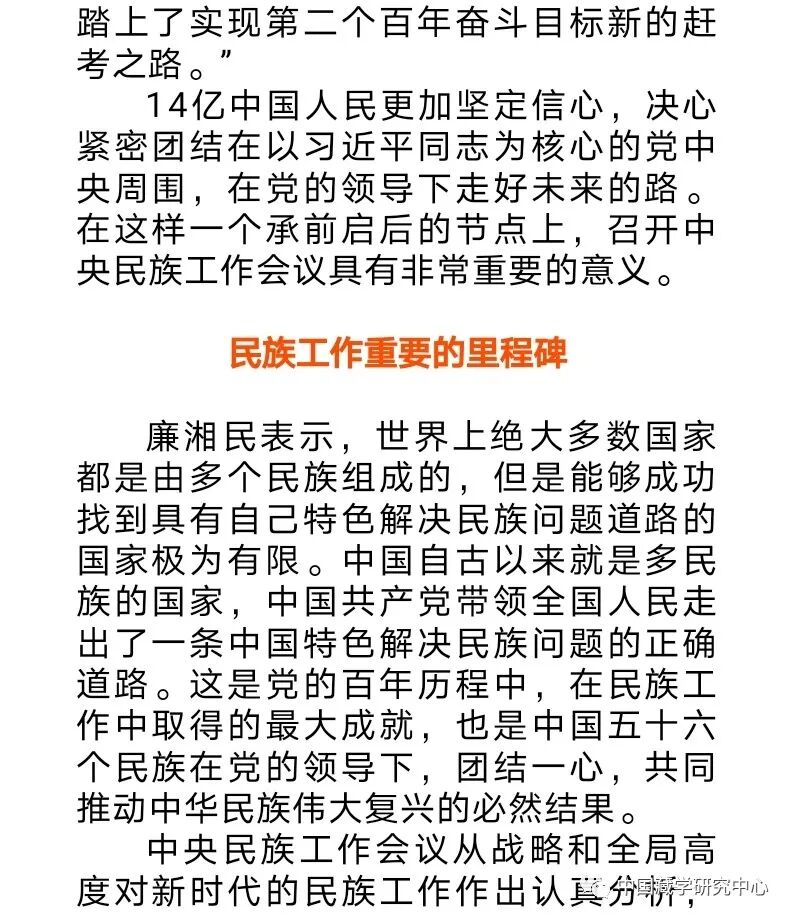 踏上了实现第二个百年奋斗目标新的赶考之路。”

14亿中国人民更加坚定信心，决心紧密团结在以习近平同志为核心的党中央周围，在党的领导下走好未来的路。在这样一个承前启后的节点上，召开中央民族工作会议具有非常重要的意义。

民族工作重要的里程碑

廉湘民表示，世界上绝大多数国家都是由多个民族组成的，但是能够成功找到具有自己特色解决民族问题道路的国家极为有限。中国自古以来就是多民族的国家，中国共产党带领全国人民走出了一条中国特色解决民族问题的正确道路。这是党的百年历程中，在民族工作中取得的最大成就，也是中国五十六个民族在党的领导下，团结一心，共同推动中华民族伟大复兴的必然结果。

中央民族工作会议从战略和全局高度对新时代的民族工作作出认真分析，

中国藏学研究中心